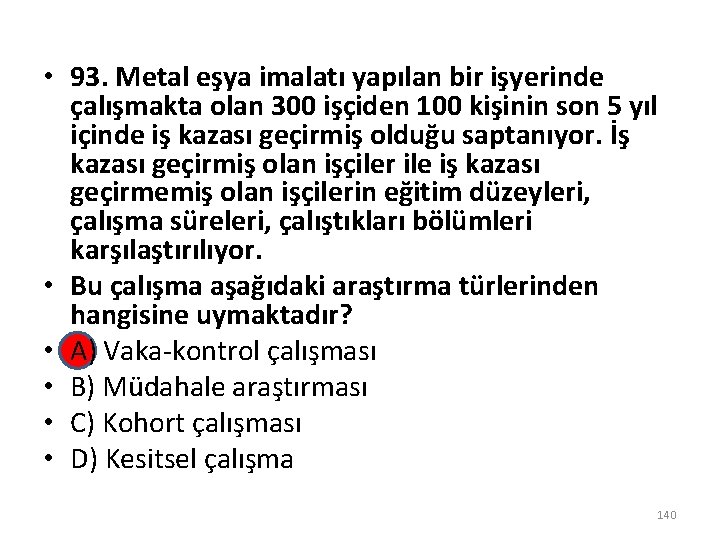 • 93. Metal eşya imalatı yapılan bir işyerinde çalışmakta olan 300 işçiden 100 kişinin son 5 yıl içinde iş kazası geçirmiş olduğu saptanıyor. İş kazası geçirmiş olan işçiler ile iş kazası geçirmemiş olan işçilerin eğitim düzeyleri, çalışma süreleri, çalıştıkları bölümleri karşılaştırılıyor.
• Bu çalışma aşağıdaki araştırma türlerinden hangisine uymaktadır?
• A) Vaka-kontrol çalışması
• B) Müdahale araştırması
• C) Kohort çalışması
• D) Kesitsel çalışma

140